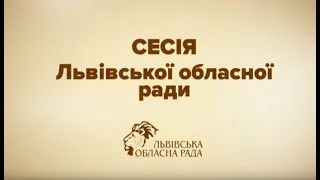 СЕСІЯ
Львівської обласної ради

ЛЬВІВСЬКА
ОБЛАСНА РАДА